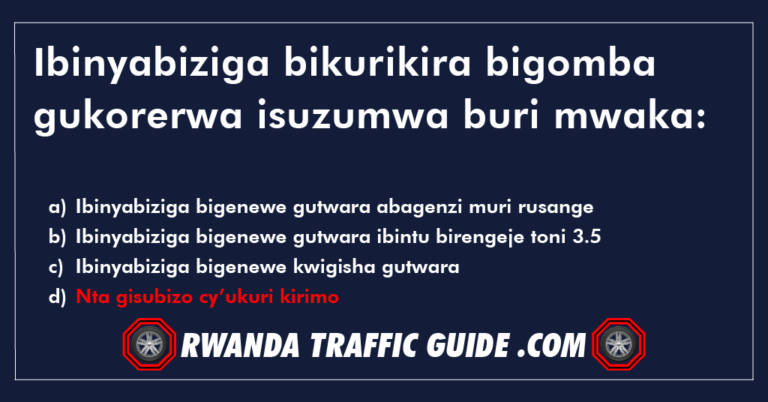 Ibinyabiziga bikurikira bigomba gukorerwa isuzumwa buri mwaka:

a) Ibinyabiziga bigenewe gutwara abagenzi muri rusange
b) Ibinyabiziga bigenewe gutwara ibintu birengeje toni 3.5
c) Ibinyabiziga bigenewe kwigisha gutwara
d) Nta gisubizo cy'ukuri kirimo

RWANDA TRAFFIC GUIDE .COM